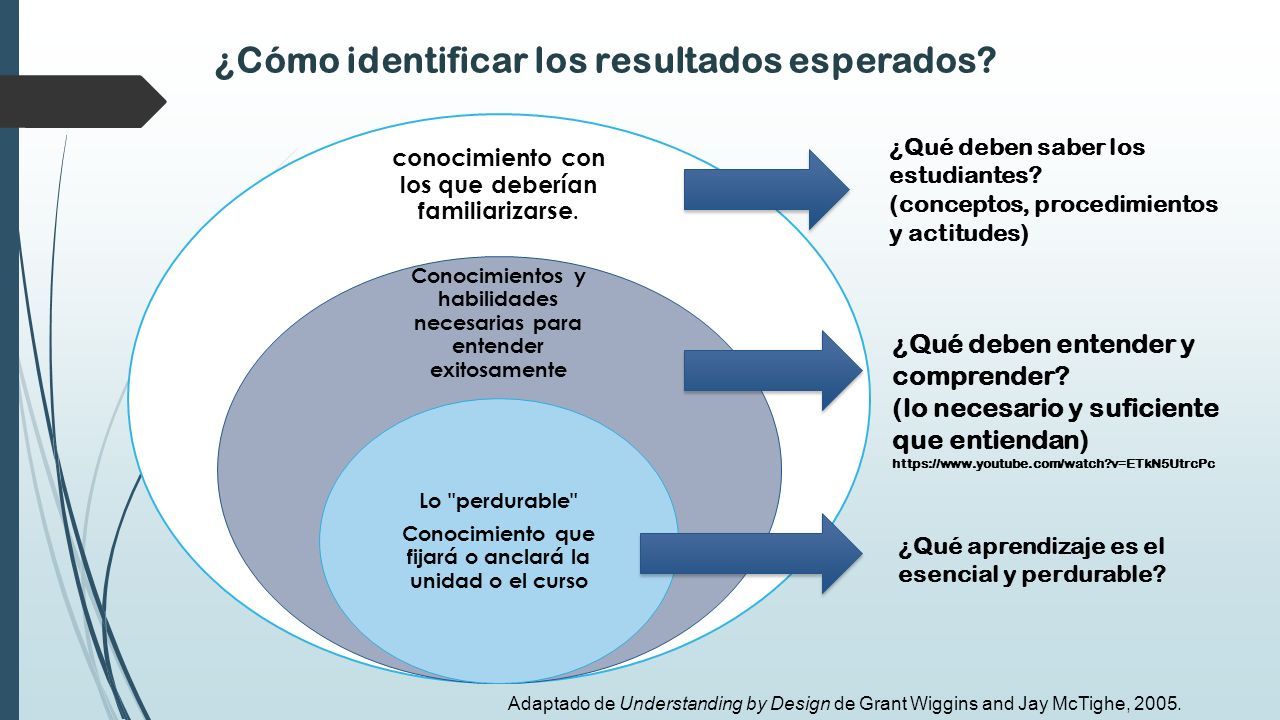 ¿Cómo identificar los resultados esperados?

conocimiento con los que deberían familiarizarse.

Conocimientos y habilidades necesarias para entender exitosamente

Lo "perdurable"

Conocimiento que fijará o anclará la unidad o el curso

¿Qué deben saber los estudiantes? (conceptos, procedimientos y actitudes)

¿Qué deben entender y comprender? (lo necesario y suficiente que entiendan)
https://www.youtube.com/watch?v=ETkN5UtrcPc

¿Qué aprendizaje es el esencial y perdurable?

Adaptado de Understanding by Design de Grant Wiggins and Jay McTighe, 2005.